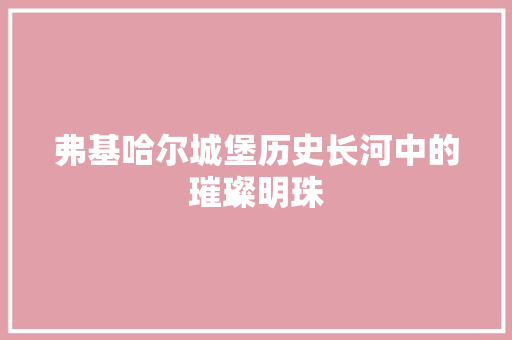 弗基哈尔城堡历史长河中的璀璨明珠